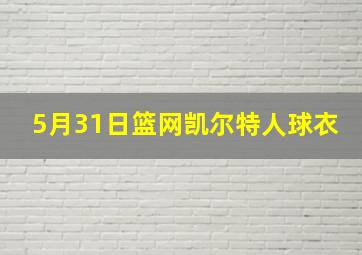 5月31日篮网凯尔特人球衣